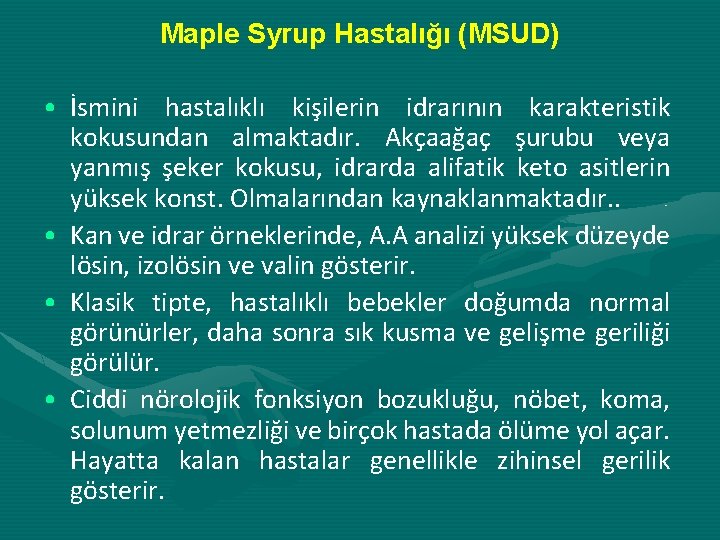 Maple Syrup Hastalığı (MSUD)

• İsmini hastalıklı kişilerin idrarının karakteristik kokusundan almaktadır. Akçaağaç şurubu veya yanmış şeker kokusu, idrarda alifatik keto asitlerin yüksek konst. Olmalarından kaynaklanmaktadır..

• Kan ve idrar örneklerinde, A.A analizi yüksek düzeyde lösin, izolösin ve valin gösterir.

• Klasik tipte, hastalıklı bebekler doğumda normal görünürler, daha sonra sık kusma ve gelişme geriliği görülür.

• Ciddi nörolojik fonksiyon bozukluğu, nöbet, koma, solunum yetmezliği ve birçok hastada ölüme yol açar. Hayatta kalan hastalar genellikle zihinsel gerilik gösterir.